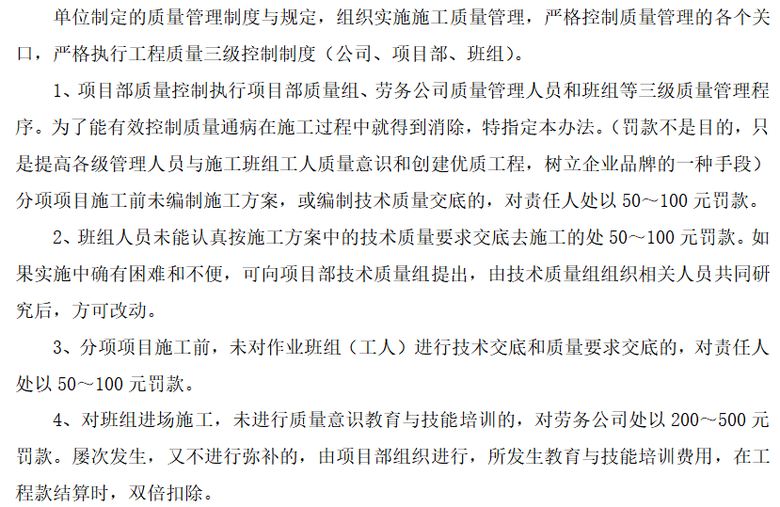 单位制定的质量管理制度与规定，组织实施施工质量管理，严格控制质量管理的各个关口，严格执行工程质量三级控制制度（公司、项目部、班组）。

1、项目部质量控制执行项目部质量组、劳务公司质量管理人员和班组等三级质量管理程序。为了能有效控制质量通病在施工过程中就得到消除，特指定本办法。（罚款不是目的，只是提高各级管理人员与施工班组工人质量意识和创建优质工程，树立企业品牌的一种手段）分项项目施工前未编制施工方案，或编制技术质量交底的，对责任人处以50～100元罚款。

2、班组人员未能认真按施工方案中的技术质量要求交底去施工的处50～100元罚款。如果实施中确有困难和不便，可向项目部技术质量组提出，由技术质量组组织相关人员共同研究后，方可改动。

3、分项项目施工前，未对作业班组（工人）进行技术交底和质量要求交底的，对责任人处以50～100元罚款。

4、对班组进场施工，未进行质量意识教育与技能培训的，对劳务公司处以200～500元罚款。屡次发生，又不进行弥补的，由项目部组织进行，所发生教育与技能培训费用，在工程款结算时，双倍扣除。